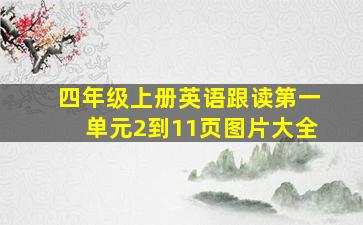 四年级上册英语跟读第一单元2到11页图片大全